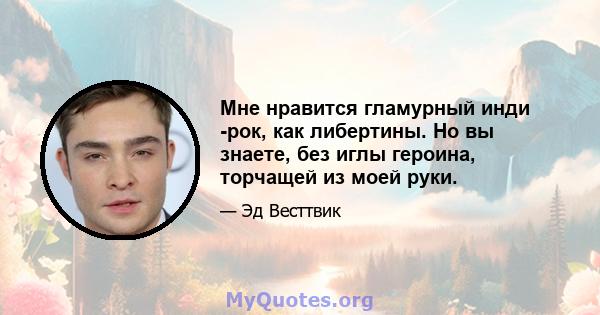 Мне нравится гламурный инди -рок, как либертины. Но вы знаете, без иглы героина, торчащей из моей руки.

— Эд Весттвик

MyQuotes.org